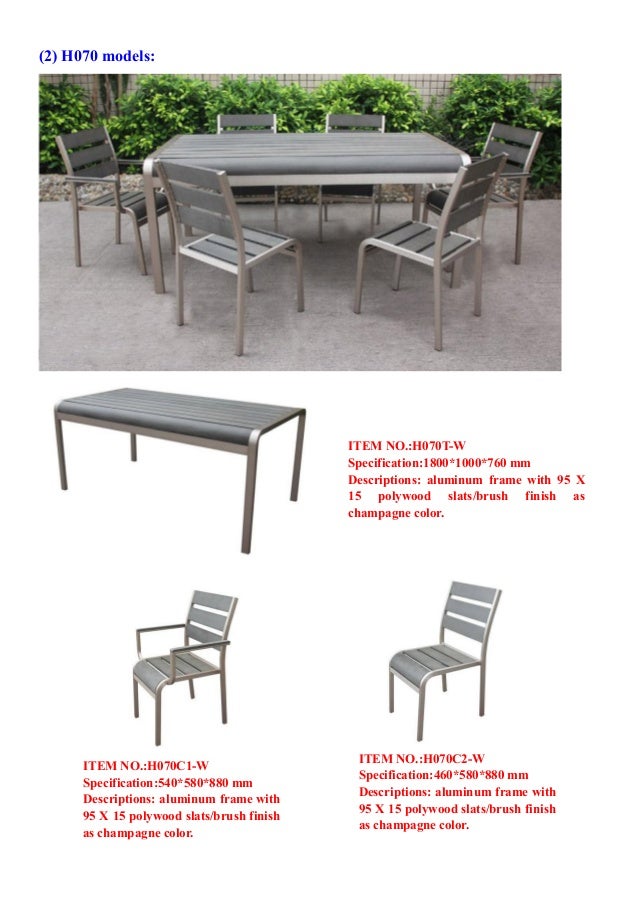 (2) H070 models:

ITEM NO.:H070T-W
Specification:1800*1000*760 mm
Descriptions: aluminum frame with 95 X 15 polywood slats/brush finish as champagne color.

ITEM NO.:H070C1-W
Specification:540*580*880 mm
Descriptions: aluminum frame with 95 X 15 polywood slats/brush finish as champagne color.

ITEM NO.:H070C2-W
Specification:460*580*880 mm
Descriptions: aluminum frame with 95 X 15 polywood slats/brush finish as champagne color.